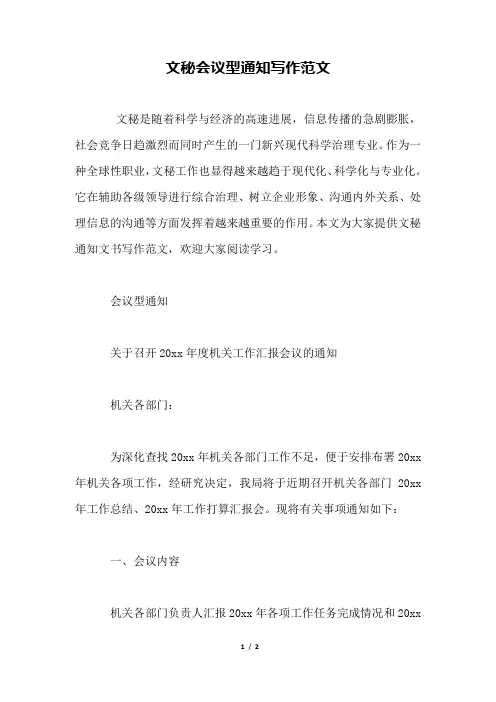 文秘会议型通知写作范文

文秘是随着科学与经济的高速进展，信息传播的急剧膨胀，社会竞争日趋激烈而同时产生的一门新兴现代科学治理专业。作为一种全球性职业，文秘工作也显得越来越趋于现代化、科学化与专业化。它在辅助各级领导进行综合治理、树立企业形象、沟通内外关系、处理信息的沟通等方面发挥着越来越重要的作用。本文为大家提供文秘通知文书写作范文，欢迎大家阅读学习。

会议型通知

关于召开20xx年度机关工作汇报会议的通知

机关各部门：

为深化查找20xx年机关各部门工作不足，便于安排布署20xx年机关各项工作，经研究决定，我局将于近期召开机关各部门 20xx年工作总结、20xx年工作打算汇报会。现将有关事项通知如下：

一、会议内容

机关各部门负责人汇报20xx年各项工作任务完成情况和20xx

1 / 2